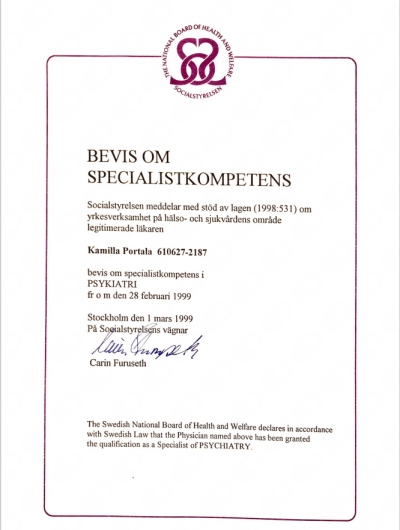 THE NATIONAL BOARD OF HEALTH AND WELFARE
SOCIALSTYRELSEN

BEVIS OM SPECIALISTKOMPETENS

Socialstyrelsen meddelar med stöd av lagen (1998:531) om yrkesverksamhet på hälso- och sjukvårdens område legitimerade läkaren

Kamilla Portala 610627-2187

bevis om specialistkompetens i
PSYKIATRI
fr o m den 28 februari 1999

Stockholm den 1 mars 1999
På Socialstyrelsens vägnar

Carin Furuseth

Carin Furuseth

The Swedish National Board of Health and Welfare declares in accordance with Swedish Law that the Physician named above has been granted the qualification as a Specialist of PSYCHIATRY.